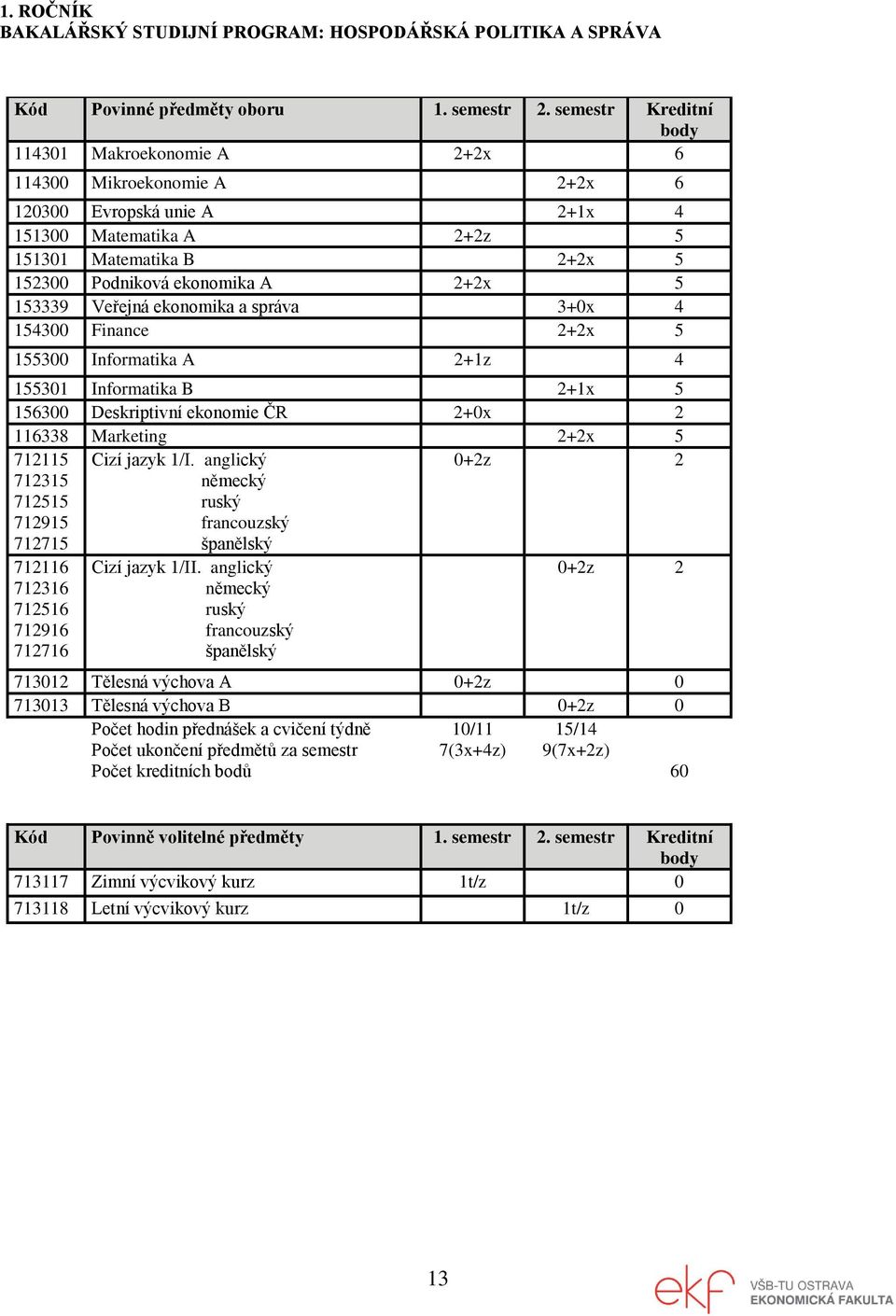 1. ROČNÍK
BAKALÁŘSKÝ STUDIJNÍ PROGRAM: HOSPODÁŘSKÁ POLITIKA A SPRÁVA

| Kód | Povinné předměty oboru | 1. semestr | 2. semestr | Kreditní body |
|---|---|---|---|---|
| 114301 | Makroekonomie A | 2+2x | | 6 |
| 114300 | Mikroekonomie A | | 2+2x | 6 |
| 120300 | Evropská unie A | | 2+1x | 4 |
| 151300 | Matematika A | 2+2z | | 5 |
| 151301 | Matematika B | | 2+2x | 5 |
| 152300 | Podniková ekonomika A | 2+2x | | 5 |
| 153339 | Veřejná ekonomika a správa | | 3+0x | 4 |
| 154300 | Finance | | 2+2x | 5 |
| 155300 | Informatika A | 2+1z | | 4 |
| 155301 | Informatika B | | 2+1x | 5 |
| 156300 | Deskriptivní ekonomie ČR | 2+0x | | 2 |
| 116338 | Marketing | | 2+2x | 5 |
| 712115 712315 712515 712915 712715 | Cizí jazyk 1/I. anglický německý ruský francouzský španělský | 0+2z | | 2 |
| 712116 712316 712516 712916 712716 | Cizí jazyk 1/II. anglický německý ruský francouzský španělský | | 0+2z | 2 |
| 713012 | Tělesná výchova A | 0+2z | | 0 |
| 713013 | Tělesná výchova B | | 0+2z | 0 |
| | Počet hodin přednášek a cvičení týdně | 10/11 | 15/14 | |
| | Počet ukončení předmětů za semestr | 7(3x+4z) | 9(7x+2z) | |
| | Počet kreditních bodů | | | 60 |

| Kód | Povinně volitelné předměty | 1. semestr | 2. semestr | Kreditní body |
|---|---|---|---|---|
| 713117 | Zimní výcvikový kurz | 1t/z | | 0 |
| 713118 | Letní výcvikový kurz | | 1t/z | 0 |

13

ekf VŠB-TU OSTRAVA EKONOMICKÁ FAKULTA